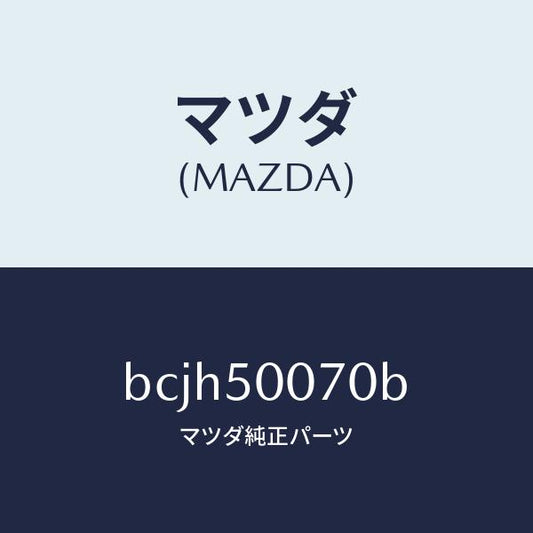 マツダ
(MAZDA)

bcjh50070b
マツダ純正パーツ